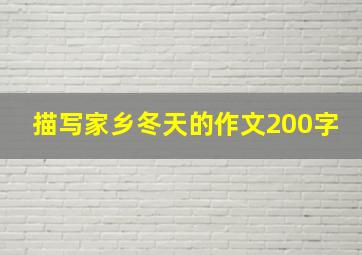 描写家乡冬天的作文200字